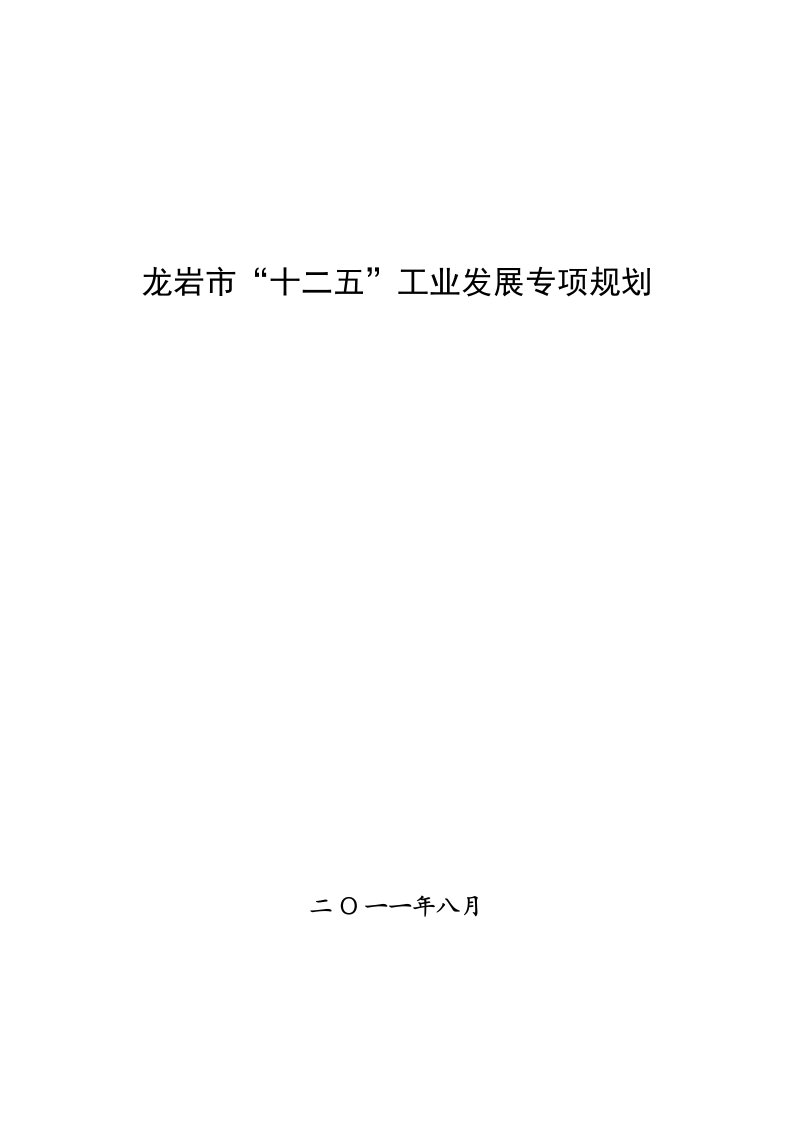 龙岩市“十二五”工业发展专项规划

二〇一一年八月